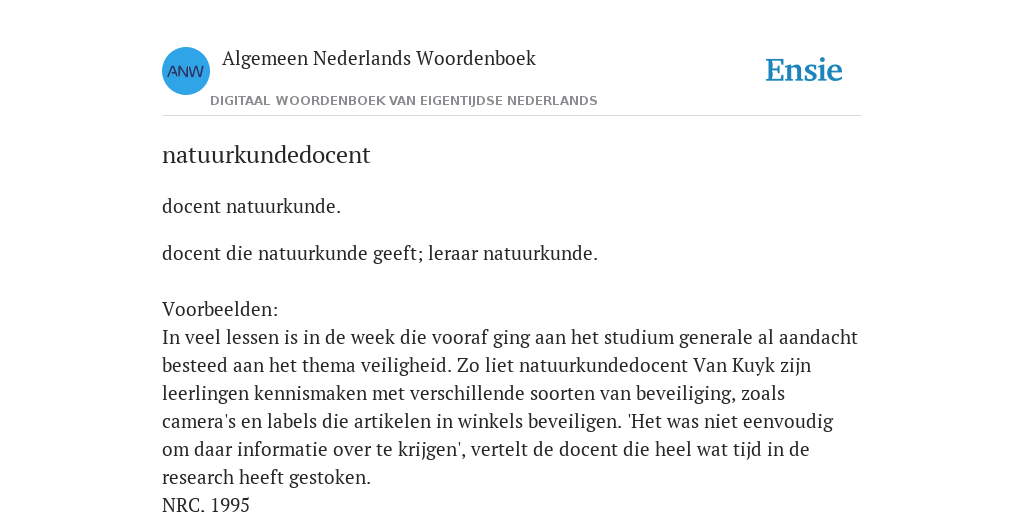 ANW

Algemeen Nederlands Woordenboek

DIGITAAL WOORDENBOEK VAN EIGENTIJDSE NEDERLANDS

Ensie

natuurkundedocent

docent natuurkunde.

docent die natuurkunde geeft; leraar natuurkunde.

Voorbeelden:
In veel lessen is in de week die vooraf ging aan het studium generale al aandacht besteed aan het thema veiligheid. Zo liet natuurkundedocent Van Kuyk zijn leerlingen kennismaken met verschillende soorten van beveiliging, zoals camera's en labels die artikelen in winkels beveiligen. 'Het was niet eenvoudig om daar informatie over te krijgen', vertelt de docent die heel wat tijd in de research heeft gestoken.
NRC, 1995